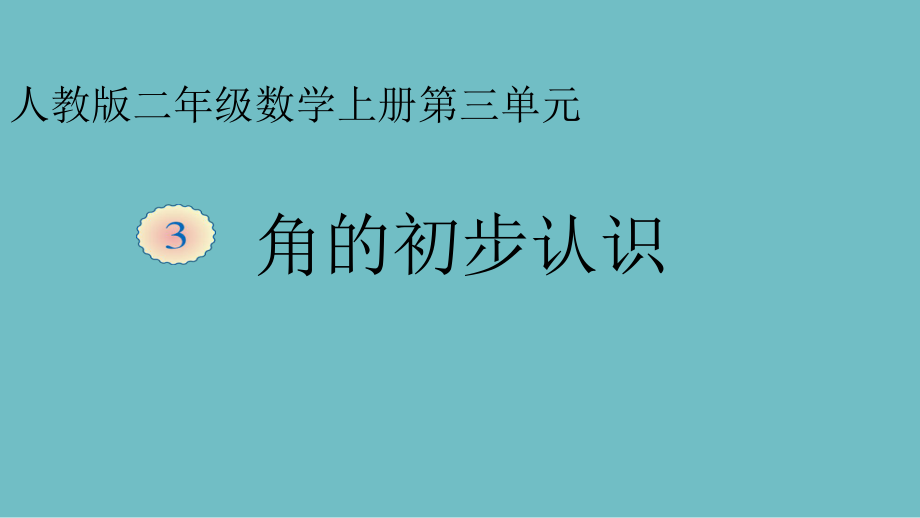 人教版二年级数学上册第三单元

3 角的初步认识